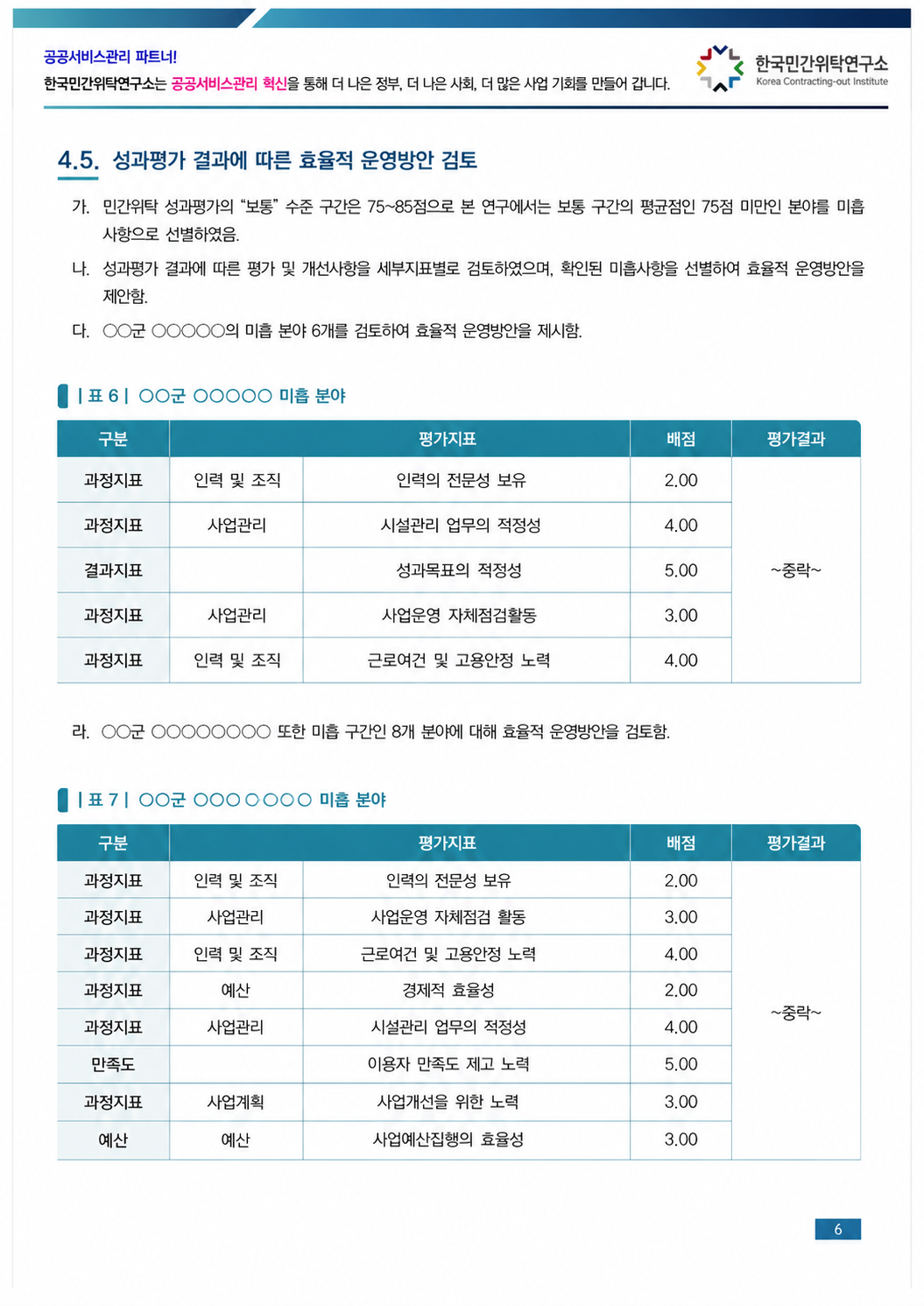 공공서비스관리 파트너!
한국민간위탁연구소는 공공서비스관리 혁신을 통해 더 나은 정부, 더 나은 사회, 더 많은 사업 기회를 만들어 갑니다.

한국민간위탁연구소
Korea Contracting-out Institute

4.5. 성과평가 결과에 따른 효율적 운영방안 검토

가. 민간위탁 성과평가의 "보통" 수준 구간은 75~85점으로 본 연구에서는 보통 구간의 평균점인 75점 미만인 분야를 미흡 사항으로 선별하였음.

나. 성과평가 결과에 따른 평가 및 개선사항을 세부지표별로 검토하였으며, 확인된 미흡사항을 선별하여 효율적 운영방안을 제안함.

다. ○○군 ○○○○○의 미흡 분야 6개를 검토하여 효율적 운영방안을 제시함.

| 표 6 | ○○군 ○○○○○ 미흡 분야

| 구분 | 평가지표 | | 배점 | 평가결과 |
|---|---|---|---|---|
| 과정지표 | 인력 및 조직 | 인력의 전문성 보유 | 2.00 | ~중략~ |
| 과정지표 | 사업관리 | 시설관리 업무의 적정성 | 4.00 | |
| 결과지표 | | 성과목표의 적정성 | 5.00 | |
| 과정지표 | 사업관리 | 사업운영 자체점검활동 | 3.00 | |
| 과정지표 | 인력 및 조직 | 근로여건 및 고용안정 노력 | 4.00 | |

라. ○○군 ○○○○○○○○ 또한 미흡 구간인 8개 분야에 대해 효율적 운영방안을 검토함.

| 표 7 | ○○군 ○○○ ○○○○ 미흡 분야

| 구분 | 평가지표 | | 배점 | 평가결과 |
|---|---|---|---|---|
| 과정지표 | 인력 및 조직 | 인력의 전문성 보유 | 2.00 | ~중략~ |
| 과정지표 | 사업관리 | 사업운영 자체점검 활동 | 3.00 | |
| 과정지표 | 인력 및 조직 | 근로여건 및 고용안정 노력 | 4.00 | |
| 과정지표 | 예산 | 경제적 효율성 | 2.00 | |
| 과정지표 | 사업관리 | 시설관리 업무의 적정성 | 4.00 | |
| 만족도 | | 이용자 만족도 제고 노력 | 5.00 | |
| 과정지표 | 사업계획 | 사업개선을 위한 노력 | 3.00 | |
| 예산 | 예산 | 사업예산집행의 효율성 | 3.00 | |

6